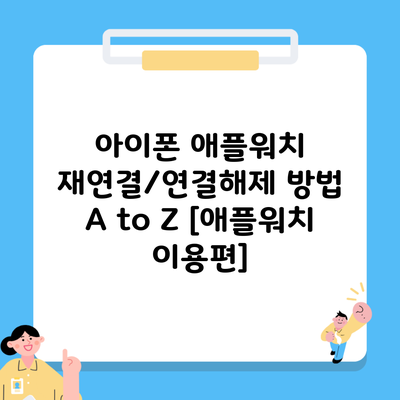 아이폰 애플워치 재연결/연결해제 방법 A to Z [애플워치 이용편]